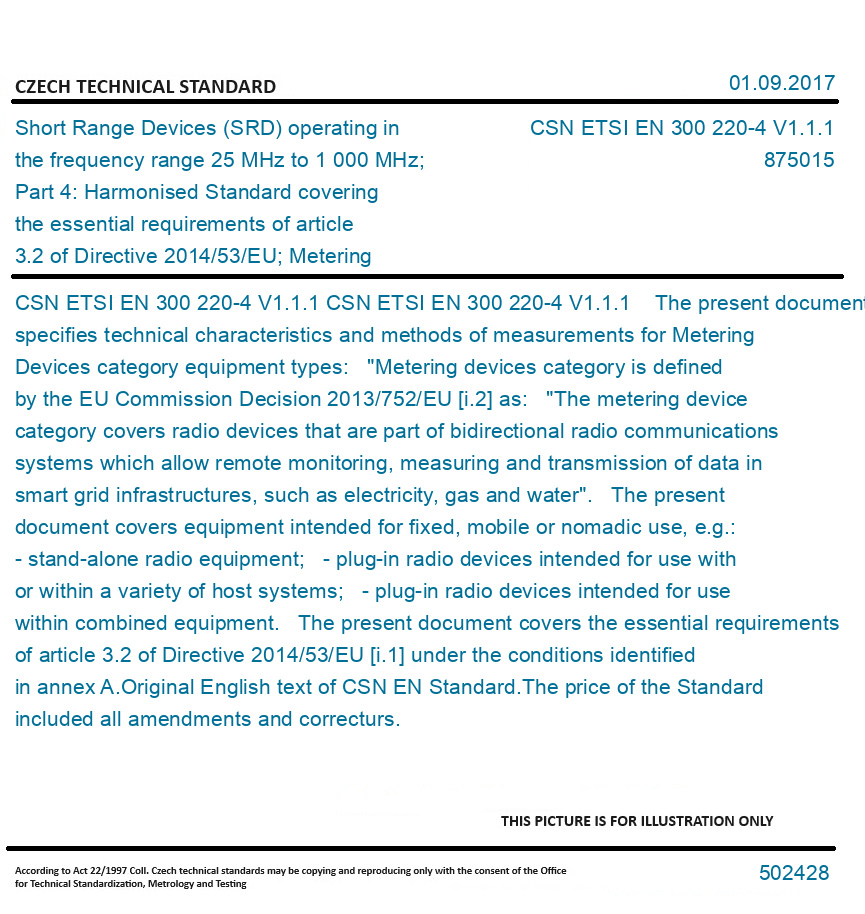 CZECH TECHNICAL STANDARD

01.09.2017

Short Range Devices (SRD) operating in the frequency range 25 MHz to 1 000 MHz; Part 4: Harmonised Standard covering the essential requirements of article 3.2 of Directive 2014/53/EU; Metering

CSN ETSI EN 300 220-4 V1.1.1
875015

CSN ETSI EN 300 220-4 V1.1.1 CSN ETSI EN 300 220-4 V1.1.1 The present document specifies technical characteristics and methods of measurements for Metering Devices category equipment types: "Metering devices category is defined by the EU Commission Decision 2013/752/EU [i.2] as: "The metering device category covers radio devices that are part of bidirectional radio communications systems which allow remote monitoring, measuring and transmission of data in smart grid infrastructures, such as electricity, gas and water". The present document covers equipment intended for fixed, mobile or nomadic use, e.g.: - stand-alone radio equipment; - plug-in radio devices intended for use with or within a variety of host systems; - plug-in radio devices intended for use within combined equipment. The present document covers the essential requirements of article 3.2 of Directive 2014/53/EU [i.1] under the conditions identified in annex A.Original English text of CSN EN Standard.The price of the Standard included all amendments and correcturs.

THIS PICTURE IS FOR ILLUSTRATION ONLY

According to Act 22/1997 Coll. Czech technical standards may be copying and reproducing only with the consent of the Office for Technical Standardization, Metrology and Testing

502428